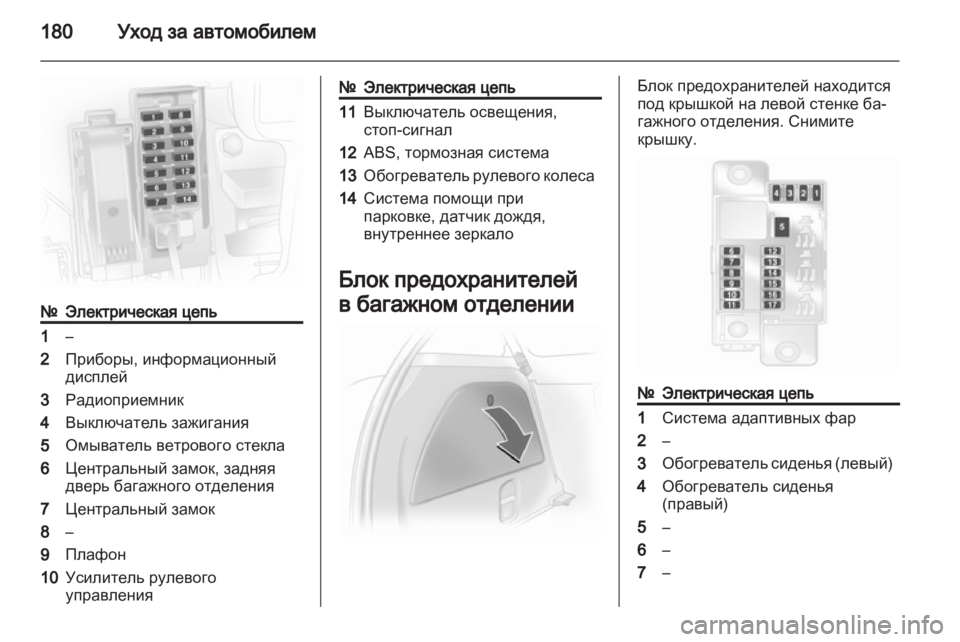 180 Уход за автомобилем

1 8
2 9
3 10
4 11
5 12
6 13
7 14

| № | Электрическая цепь |
|---|---|
| 1 | – |
| 2 | Приборы, информационный дисплей |
| 3 | Радиоприемник |
| 4 | Выключатель зажигания |
| 5 | Омыватель ветрового стекла |
| 6 | Центральный замок, задняя дверь багажного отделения |
| 7 | Центральный замок |
| 8 | – |
| 9 | Плафон |
| 10 | Усилитель рулевого управления |

| № | Электрическая цепь |
|---|---|
| 11 | Выключатель освещения, стоп-сигнал |
| 12 | ABS, тормозная система |
| 13 | Обогреватель рулевого колеса |
| 14 | Система помощи при парковке, датчик дождя, внутреннее зеркало |

Блок предохранителей в багажном отделении

Блок предохранителей находится под крышкой на левой стенке багажного отделения. Снимите крышку.

4 3 2 1
5
6 12
7 13
8 14
9 15
10 16
11 17

| № | Электрическая цепь |
|---|---|
| 1 | Система адаптивных фар |
| 2 | – |
| 3 | Обогреватель сиденья (левый) |
| 4 | Обогреватель сиденья (правый) |
| 5 | – |
| 6 | – |
| 7 | – |

carmanualsonline.info